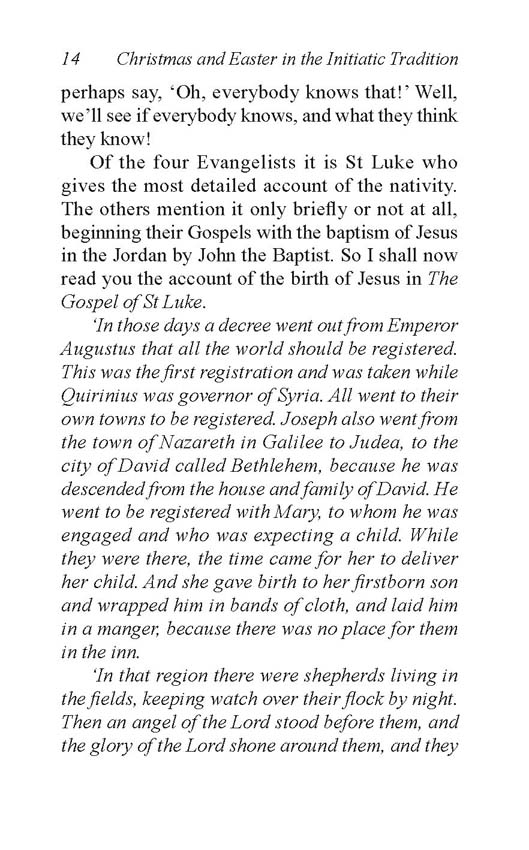 14 Christmas and Easter in the Initiatic Tradition

perhaps say, 'Oh, everybody knows that!' Well, we'll see if everybody knows, and what they think they know!

Of the four Evangelists it is St Luke who gives the most detailed account of the nativity. The others mention it only briefly or not at all, beginning their Gospels with the baptism of Jesus in the Jordan by John the Baptist. So I shall now read you the account of the birth of Jesus in The Gospel of St Luke.

'In those days a decree went out from Emperor Augustus that all the world should be registered. This was the first registration and was taken while Quirinius was governor of Syria. All went to their own towns to be registered. Joseph also went from the town of Nazareth in Galilee to Judea, to the city of David called Bethlehem, because he was descended from the house and family of David. He went to be registered with Mary, to whom he was engaged and who was expecting a child. While they were there, the time came for her to deliver her child. And she gave birth to her firstborn son and wrapped him in bands of cloth, and laid him in a manger, because there was no place for them in the inn.

'In that region there were shepherds living in the fields, keeping watch over their flock by night. Then an angel of the Lord stood before them, and the glory of the Lord shone around them, and they